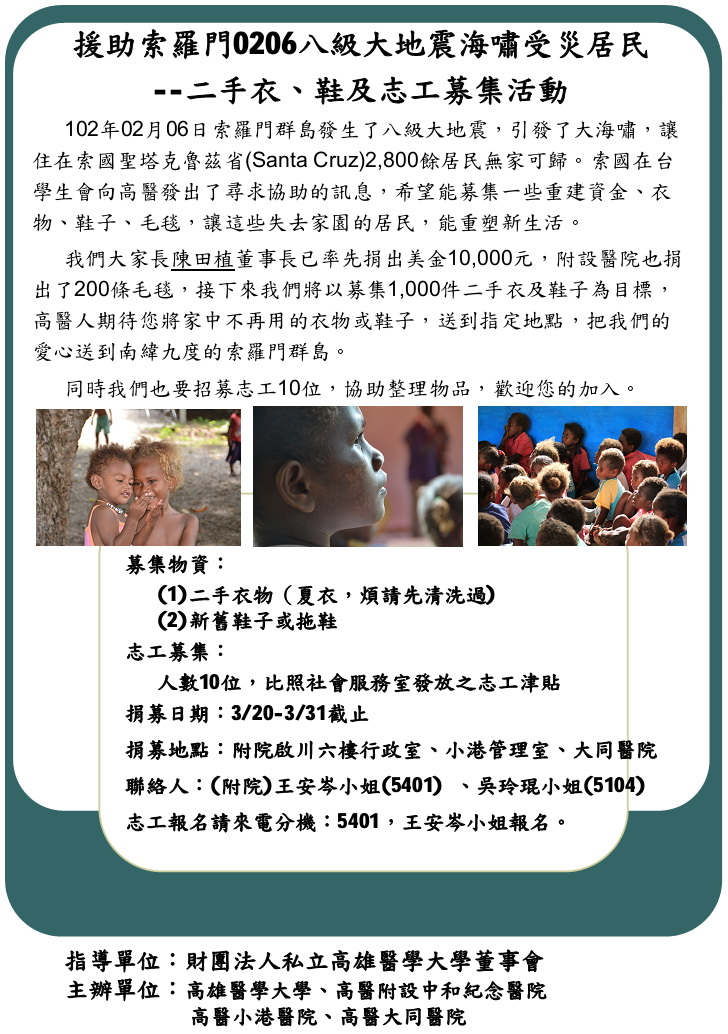 援助索羅門0206八級大地震海嘯受災居民
--二手衣、鞋及志工募集活動

102年02月06日索羅門群島發生了八級大地震，引發了大海嘯，讓住在索國聖塔克魯茲省(Santa Cruz)2,800餘居民無家可歸。索國在台學生會向高醫發出了尋求協助的訊息，希望能募集一些重建資金、衣物、鞋子、毛毯，讓這些失去家園的居民，能重塑新生活。

我們大家長陳田植董事長已率先捐出美金10,000元，附設醫院也捐出了200條毛毯，接下來我們將以募集1,000件二手衣及鞋子為目標，高醫人期待您將家中不再用的衣物或鞋子，送到指定地點，把我們的愛心送到南緯九度的索羅門群島。

同時我們也要招募志工10位，協助整理物品，歡迎您的加入。

募集物資：
(1)二手衣物（夏衣，煩請先清洗過）
(2)新舊鞋子或拖鞋
志工募集：
人數10位，比照社會服務室發放之志工津貼
捐募日期：3/20-3/31截止
捐募地點：附院啟川六樓行政室、小港管理室、大同醫院
聯絡人：(附院)王安岑小姐(5401)　、吳玲琨小姐(5104)
志工報名請來電分機：5401，王安岑小姐報名。

指導單位：財團法人私立高雄醫學大學董事會
主辦單位：高雄醫學大學、高醫附設中和紀念醫院
高醫小港醫院、高醫大同醫院